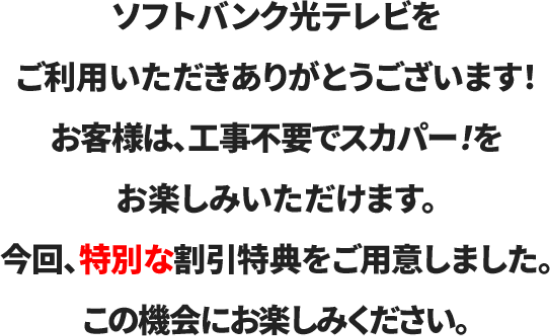 ソフトバンク光テレビを
ご利用いただきありがとうございます!
お客様は、工事不要でスカパー!を
お楽しみいただけます。
今回、特別な割引特典をご用意しました。
この機会にお楽しみください。